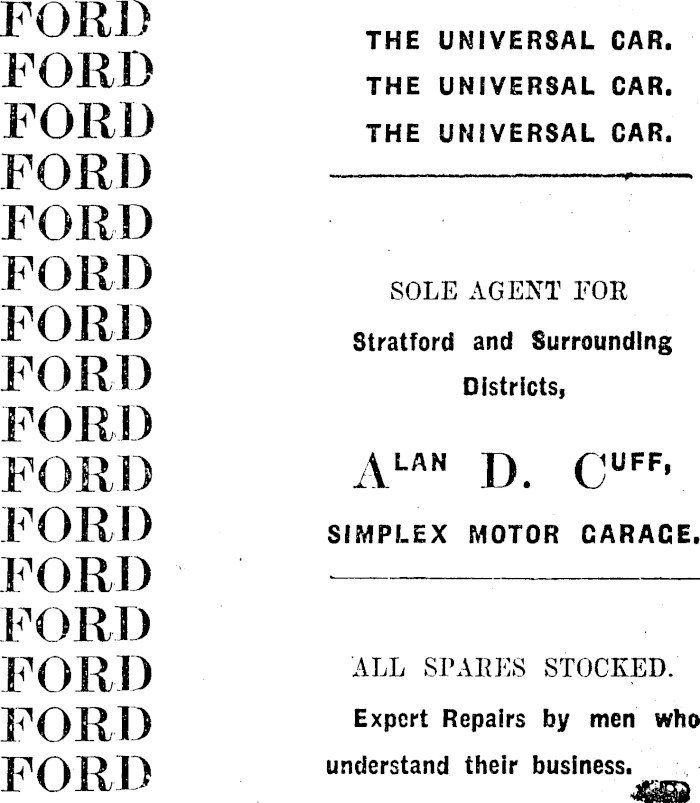 FORD
FORD
FORD
FORD
FORD
FORD
FORD
FORD
FORD
FORD
FORD
FORD
FORD
FORD
FORD
FORD

THE UNIVERSAL CAR.
THE UNIVERSAL CAR.
THE UNIVERSAL CAR.

SOLE AGENT FOR

Stratford and Surrounding Districts,

ALAN D. CUFF,

SIMPLEX MOTOR GARAGE.

ALL SPARES STOCKED.

Expert Repairs by men who understand their business.